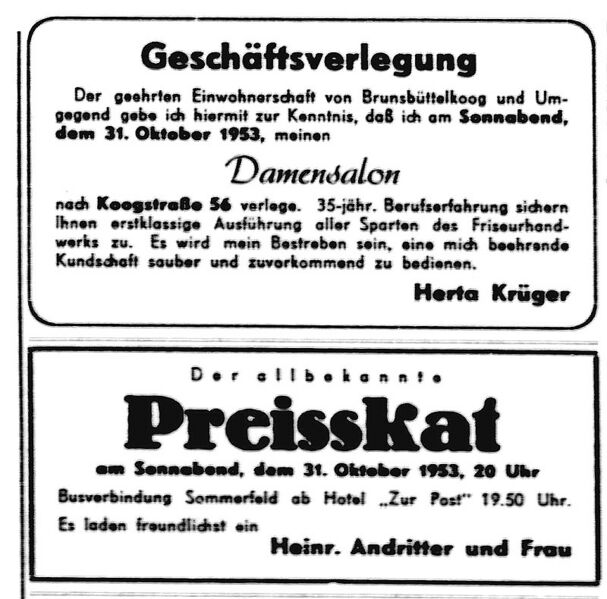 Geschäftsverlegung

Der geehrten Einwohnerschaft von Brunsbüttelkoog und Umgegend gebe ich hiermit zur Kenntnis, daß ich am Sonnabend, dem 31. Oktober 1953, meinen

Damensalon

nach Koogstraße 56 verlege. 35-jähr. Berufserfahrung sichern Ihnen erstklassige Ausführung aller Sparten des Friseurhandwerks zu. Es wird mein Bestreben sein, eine mich beehrende Kundschaft sauber und zuvorkommend zu bedienen.

Herta Krüger

Der allbekannte

Preisskat

am Sonnabend, dem 31. Oktober 1953, 20 Uhr

Busverbindung Sommerfeld ab Hotel „Zur Post" 19.50 Uhr.

Es laden freundlichst ein

Heinr. Andritter und Frau